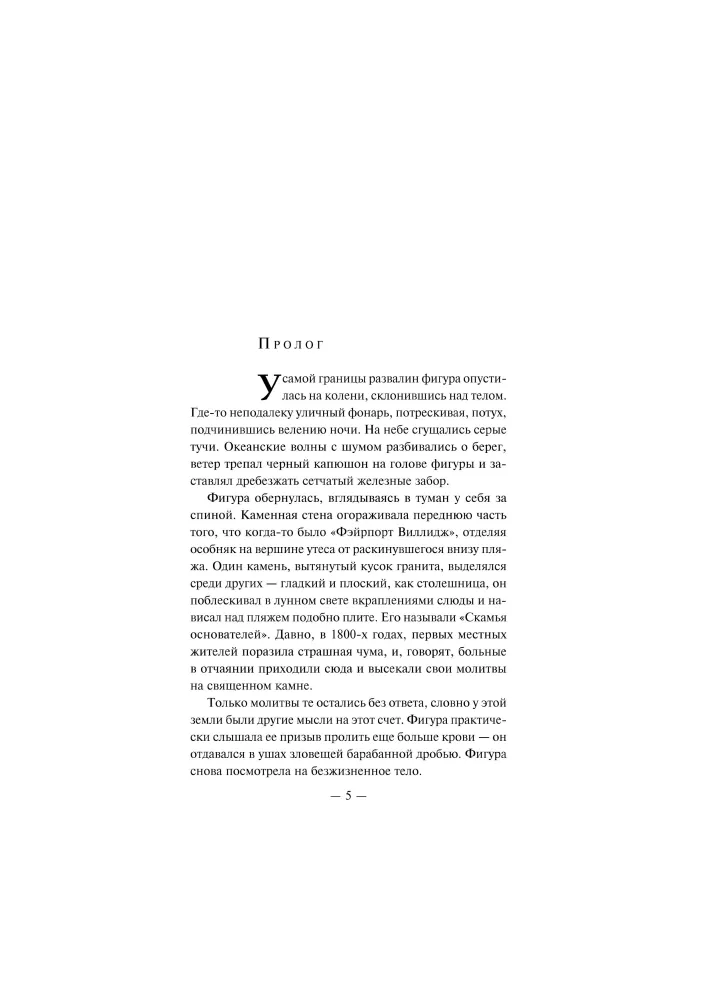 Пролог

У самой границы развалин фигура опустилась на колени, склонившись над телом. Где-то неподалеку уличный фонарь, потрескивая, потух, подчинившись велению ночи. На небе сгущались серые тучи. Океанские волны с шумом разбивались о берег, ветер трепал черный капюшон на голове фигуры и заставлял дребезжать сетчатый железные забор.

Фигура обернулась, вглядываясь в туман у себя за спиной. Каменная стена огораживала переднюю часть того, что когда-то было «Фэйрпорт Виллидж», отделяя особняк на вершине утеса от раскинувшегося внизу пляжа. Один камень, вытянутый кусок гранита, выделялся среди других — гладкий и плоский, как столешница, он поблескивал в лунном свете вкраплениями слюды и нависал над пляжем подобно плите. Его называли «Скамья основателей». Давно, в 1800-х годах, первых местных жителей поразила страшная чума, и, говорят, больные в отчаянии приходили сюда и высекали свои молитвы на священном камне.

Только молитвы те остались без ответа, словно у этой земли были другие мысли на этот счет. Фигура практически слышала ее призыв пролить еще больше крови — он отдавался в ушах зловещей барабанной дробью. Фигура снова посмотрела на безжизненное тело.

— 5 —